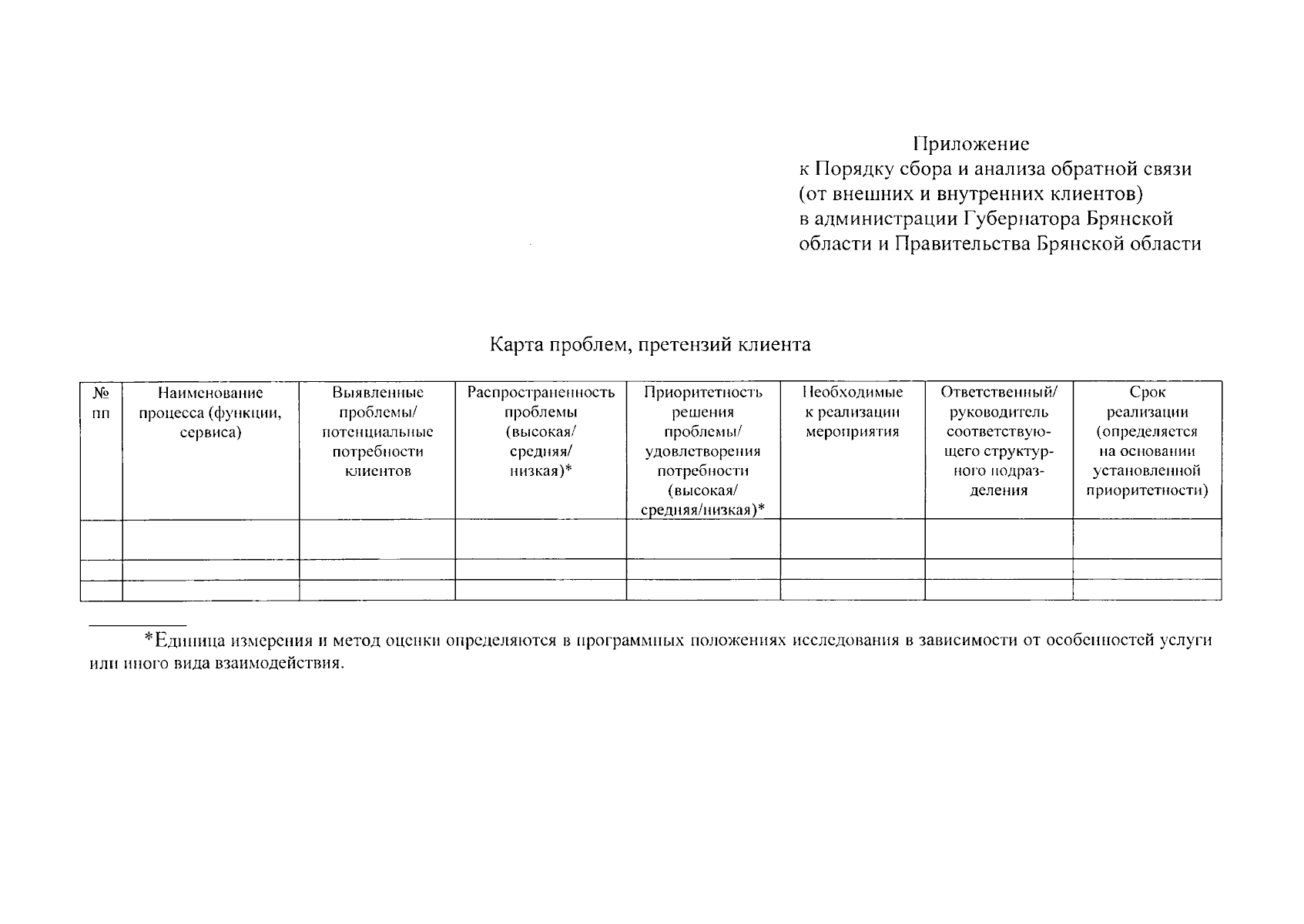 Приложение
к Порядку сбора и анализа обратной связи (от внешних и внутренних клиентов) в администрации Губернатора Брянской области и Правительства Брянской области

Карта проблем, претензий клиента

| № пп | Наименование процесса (функции, сервиса) | Выявленные проблемы/ потенциальные потребности клиентов | Распространенность проблемы (высокая/ средняя/ низкая)* | Приоритетность решения проблемы/ удовлетворения потребности (высокая/ средняя/низкая)* | Необходимые к реализации мероприятия | Ответственный/ руководитель соответствующего структурного подразделения | Срок реализации (определяется на основании установленной приоритетности) |
|---|---|---|---|---|---|---|---|
| | | | | | | | |
| | | | | | | | |
| | | | | | | | |

*Единица измерения и метод оценки определяются в программных положениях исследования в зависимости от особенностей услуги или иного вида взаимодействия.